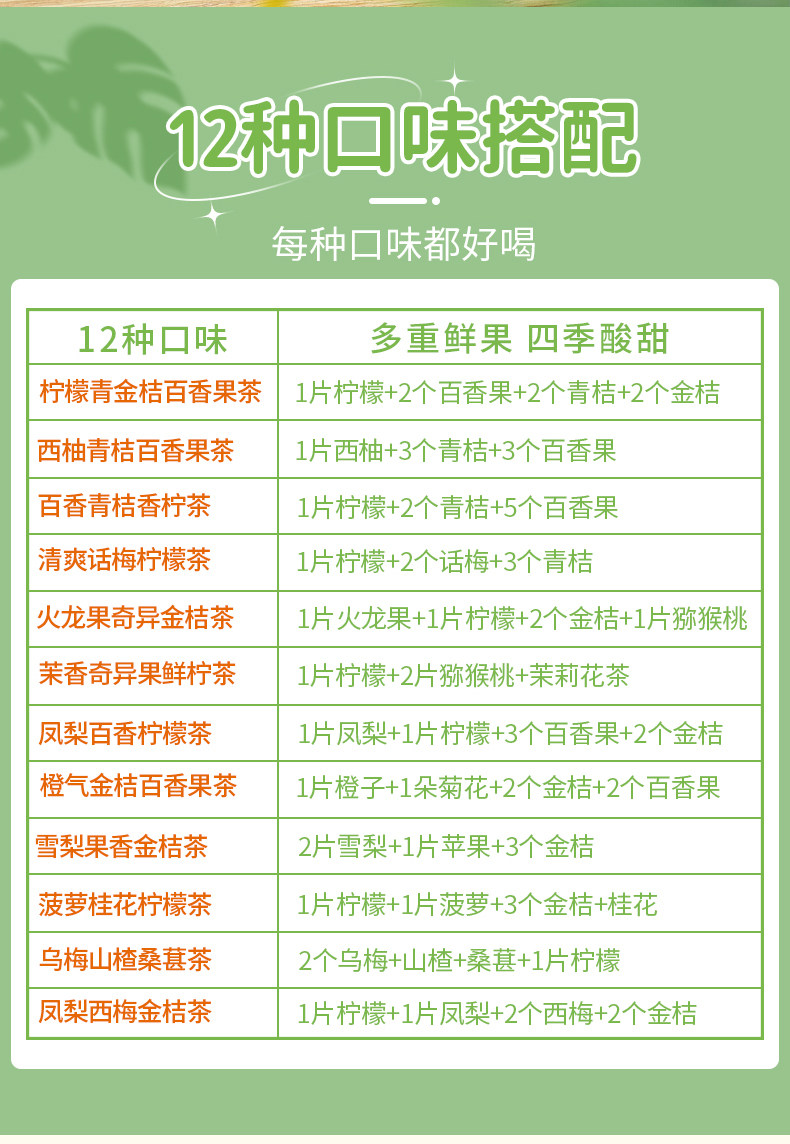 12种口味搭配

每种口味都好喝

| 12种口味 | 多重鲜果 四季酸甜 |
|---|---|
| 柠檬青金桔百香果茶 | 1片柠檬+2个百香果+2个青桔+2个金桔 |
| 西柚青桔百香果茶 | 1片西柚+3个青桔+3个百香果 |
| 百香青桔香柠茶 | 1片柠檬+2个青桔+5个百香果 |
| 清爽话梅柠檬茶 | 1片柠檬+2个话梅+3个青桔 |
| 火龙果奇异金桔茶 | 1片火龙果+1片柠檬+2个金桔+1片猕猴桃 |
| 茉香奇异果鲜柠茶 | 1片柠檬+2片猕猴桃+茉莉花茶 |
| 凤梨百香柠檬茶 | 1片凤梨+1片柠檬+3个百香果+2个金桔 |
| 橙气金桔百香果茶 | 1片橙子+1朵菊花+2个金桔+2个百香果 |
| 雪梨果香金桔茶 | 2片雪梨+1片苹果+3个金桔 |
| 菠萝桂花柠檬茶 | 1片柠檬+1片菠萝+3个金桔+桂花 |
| 乌梅山楂桑葚茶 | 2个乌梅+山楂+桑葚+1片柠檬 |
| 凤梨西梅金桔茶 | 1片柠檬+1片凤梨+2个西梅+2个金桔 |